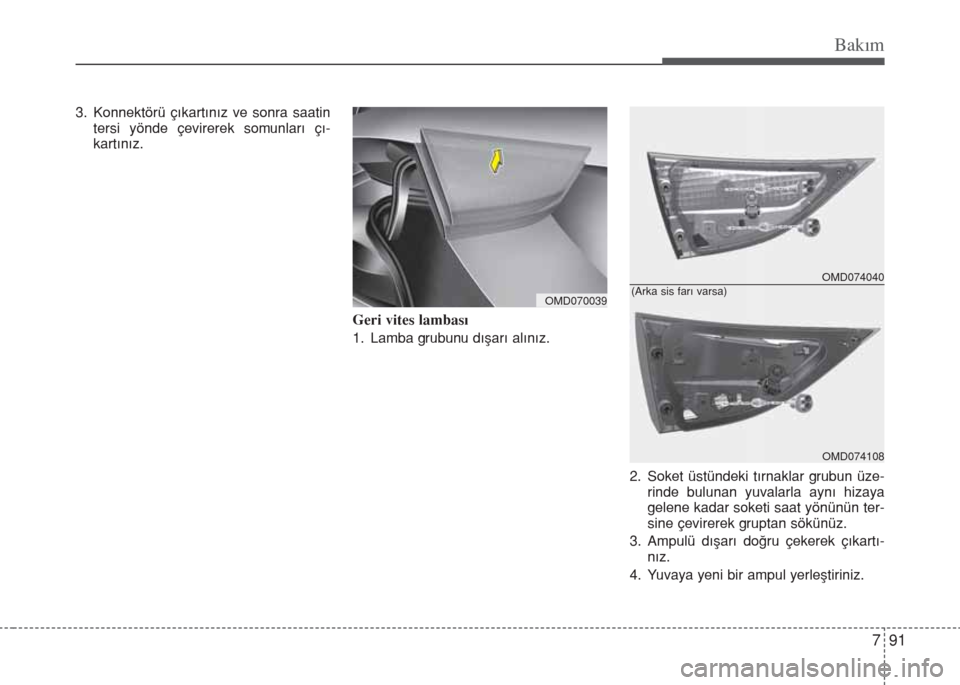 Bakım

3. Konnektörü çıkartınız ve sonra saatin tersi yönde çevirerek somunları çıkartınız.

OMD070039

Geri vites lambası

1. Lamba grubunu dışarı alınız.

OMD074040

(Arka sis farı varsa)

OMD074108

2. Soket üstündeki tırnaklar grubun üzerinde bulunan yuvalarla aynı hizaya gelene kadar soketi saat yönünün tersine çevirerek gruptan sökünüz.

3. Ampulü dışarı doğru çekerek çıkartınız.

4. Yuvaya yeni bir ampul yerleştiriniz.

7 91

carmanualsonline.info